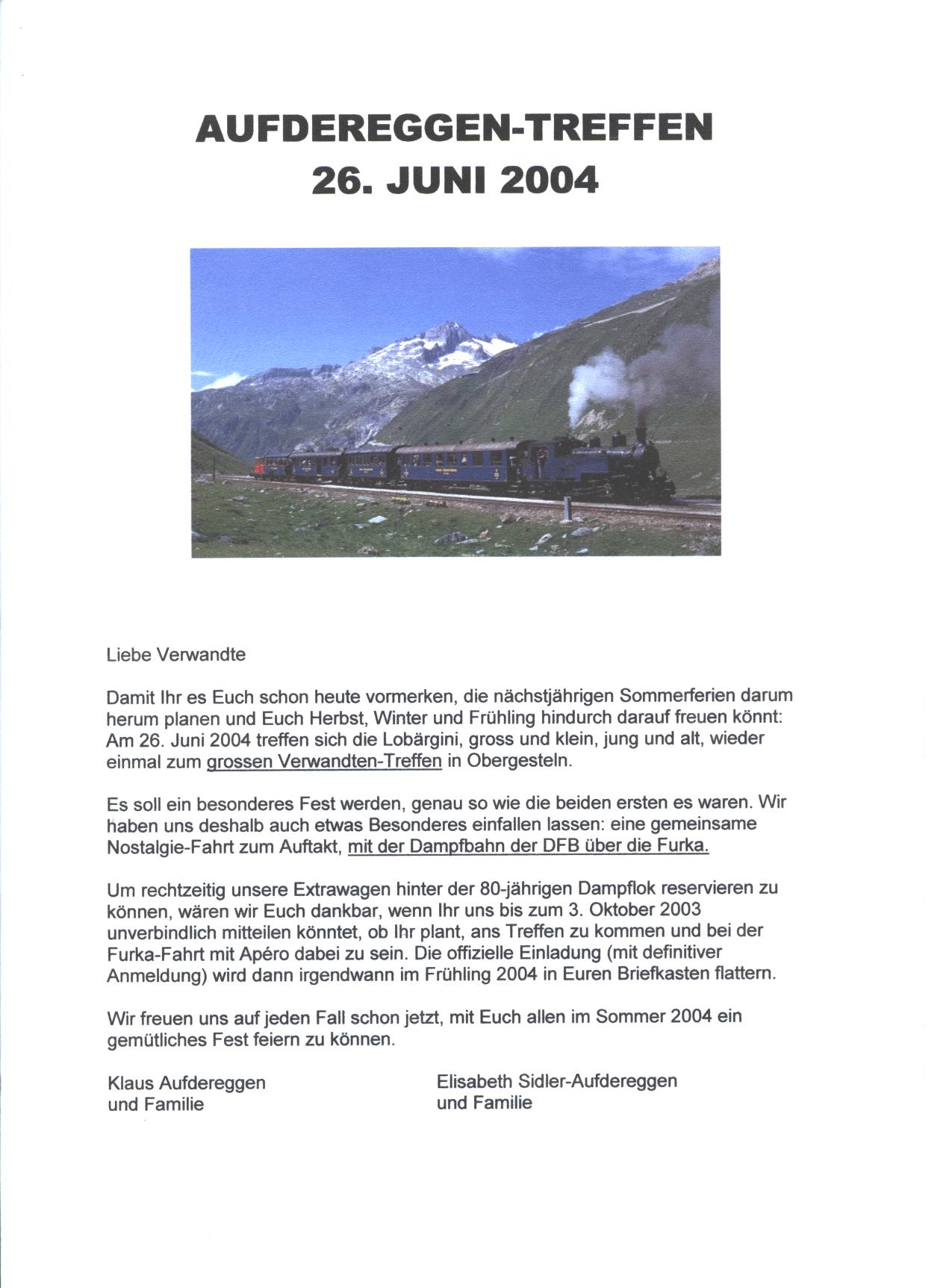 AUFDEREGGEN-TREFFEN
26. JUNI 2004

Liebe Verwandte

Damit Ihr es Euch schon heute vormerken, die nächstjährigen Sommerferien darum herum planen und Euch Herbst, Winter und Frühling hindurch darauf freuen könnt: Am 26. Juni 2004 treffen sich die Lobärgini, gross und klein, jung und alt, wieder einmal zum grossen Verwandten-Treffen in Obergesteln.

Es soll ein besonderes Fest werden, genau so wie die beiden ersten es waren. Wir haben uns deshalb auch etwas Besonderes einfallen lassen: eine gemeinsame Nostalgie-Fahrt zum Auftakt, mit der Dampfbahn der DFB über die Furka.

Um rechtzeitig unsere Extrawagen hinter der 80-jährigen Dampflok reservieren zu können, wären wir Euch dankbar, wenn Ihr uns bis zum 3. Oktober 2003 unverbindlich mitteilen könntet, ob Ihr plant, ans Treffen zu kommen und bei der Furka-Fahrt mit Apéro dabei zu sein. Die offizielle Einladung (mit definitiver Anmeldung) wird dann irgendwann im Frühling 2004 in Euren Briefkasten flattern.

Wir freuen uns auf jeden Fall schon jetzt, mit Euch allen im Sommer 2004 ein gemütliches Fest feiern zu können.

Klaus Aufdereggen
und Familie

Elisabeth Sidler-Aufdereggen
und Familie